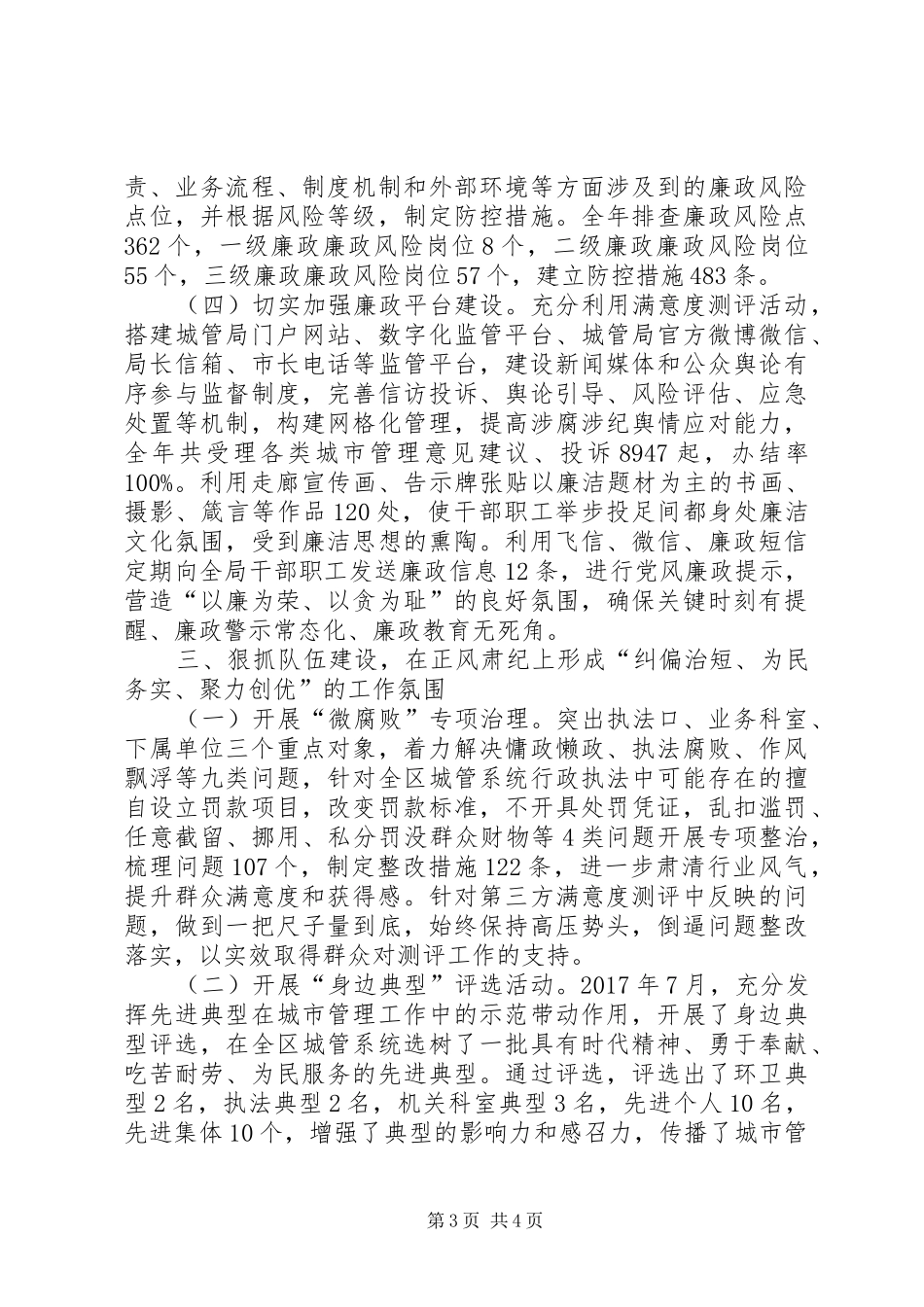 责、业务流程、制度机制和外部环境等方面涉及到的廉政风险点位，并根据风险等级，制定防控措施。全年排查廉政风险点362个，一级廉政廉政风险岗位8个，二级廉政廉政风险岗位55个，三级廉政廉政风险岗位57个，建立防控措施483条。

（四）切实加强廉政平台建设。充分利用满意度测评活动，搭建城管局门户网站、数字化监管平台、城管局官方微博微信、局长信箱、市长电话等监管平台，建设新闻媒体和公众舆论有序参与监督制度，完善信访投诉、舆论引导、风险评估、应急处置等机制，构建网格化管理，提高涉腐涉纪舆情应对能力，全年共受理各类城市管理意见建议、投诉8947起，办结率100%。利用走廊宣传画、告示牌张贴以廉洁题材为主的书画、摄影、箴言等作品120处，使干部职工举步投足间都身处廉洁文化氛围，受到廉洁思想的熏陶。利用飞信、微信、廉政短信定期向全局干部职工发送廉政信息12条，进行党风廉政提示，营造“以廉为荣、以贪为耻”的良好氛围，确保关键时刻有提醒、廉政警示常态化、廉政教育无死角。

三、狠抓队伍建设，在正风肃纪上形成“纠偏治短、为民务实、聚力创优”的工作氛围

（一）开展“微腐败”专项治理。突出执法口、业务科室、下属单位三个重点对象，着力解决慵政懒政、执法腐败、作风飘浮等九类问题，针对全区城管系统行政执法中可能存在的擅自设立罚款项目，改变罚款标准，不开具处罚凭证，乱扣滥罚、任意截留、挪用、私分罚没群众财物等4类问题开展专项整治，梳理问题107个，制定整改措施122条，进一步肃清行业风气，提升群众满意度和获得感。针对第三方满意度测评中反映的问题，做到一把尺子量到底，始终保持高压势头，倒逼问题整改落实，以实效取得群众对测评工作的支持。

（二）开展“身边典型”评选活动。2017年7月，充分发挥先进典型在城市管理工作中的示范带动作用，开展了身边典型评选，在全区城管系统选树了一批具有时代精神、勇于奉献、吃苦耐劳、为民服务的先进典型。通过评选，评选出了环卫典型2名，执法典型2名，机关科室典型3名，先进个人10名，先进集体10个，增强了典型的影响力和感召力，传播了城市管

第3页 共4页